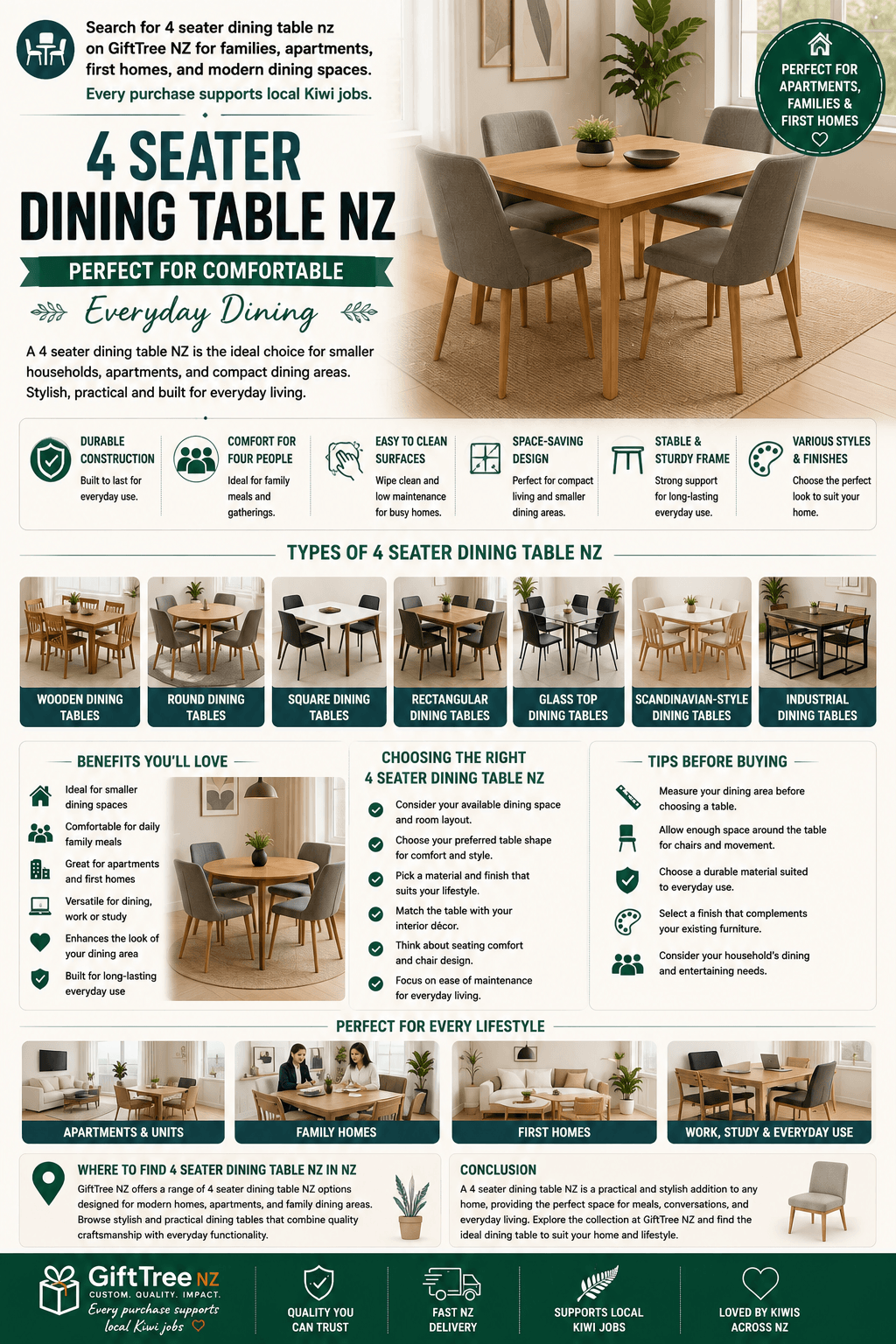 Search for 4 seater dining table nz on GiftTree NZ for families, apartments, first homes, and modern dining spaces.
Every purchase supports local Kiwi jobs.

PERFECT FOR APARTMENTS, FAMILIES & FIRST HOMES

4 SEATER
DINING TABLE NZ
PERFECT FOR COMFORTABLE
Everyday Dining

A 4 seater dining table NZ is the ideal choice for smaller households, apartments, and compact dining areas. Stylish, practical and built for everyday living.

DURABLE CONSTRUCTION
Built to last for everyday use.

COMFORT FOR FOUR PEOPLE
Ideal for family meals and gatherings.

EASY TO CLEAN SURFACES
Wipe clean and low maintenance for busy homes.

SPACE-SAVING DESIGN
Perfect for compact living and smaller dining areas.

STABLE & STURDY FRAME
Strong support for long-lasting everyday use.

VARIOUS STYLES & FINISHES
Choose the perfect look to suit your home.

TYPES OF 4 SEATER DINING TABLE NZ

WOODEN DINING TABLES
ROUND DINING TABLES
SQUARE DINING TABLES
RECTANGULAR DINING TABLES
GLASS TOP DINING TABLES
SCANDINAVIAN-STYLE DINING TABLES
INDUSTRIAL DINING TABLES

BENEFITS YOU'LL LOVE
Ideal for smaller dining spaces
Comfortable for daily family meals
Great for apartments and first homes
Versatile for dining, work or study
Enhances the look of your dining area
Built for long-lasting everyday use

CHOOSING THE RIGHT 4 SEATER DINING TABLE NZ
Consider your available dining space and room layout.
Choose your preferred table shape for comfort and style.
Pick a material and finish that suits your lifestyle.
Match the table with your interior décor.
Think about seating comfort and chair design.
Focus on ease of maintenance for everyday living.

TIPS BEFORE BUYING
Measure your dining area before choosing a table.
Allow enough space around the table for chairs and movement.
Choose a durable material suited to everyday use.
Select a finish that complements your existing furniture.
Consider your household's dining and entertaining needs.

PERFECT FOR EVERY LIFESTYLE
APARTMENTS & UNITS
FAMILY HOMES
FIRST HOMES
WORK, STUDY & EVERYDAY USE

WHERE TO FIND 4 SEATER DINING TABLE NZ IN NZ
GiftTree NZ offers a range of 4 seater dining table NZ options designed for modern homes, apartments, and family dining areas. Browse stylish and practical dining tables that combine quality craftsmanship with everyday functionality.

CONCLUSION
A 4 seater dining table NZ is a practical and stylish addition to any home, providing the perfect space for meals, conversations, and everyday living. Explore the collection at GiftTree NZ and find the ideal dining table to suit your home and lifestyle.

GiftTree NZ
CUSTOM. QUALITY. IMPACT.
Every purchase supports local Kiwi jobs

QUALITY YOU CAN TRUST
FAST NZ DELIVERY
SUPPORTS LOCAL KIWI JOBS
LOVED BY KIWIS ACROSS NZ